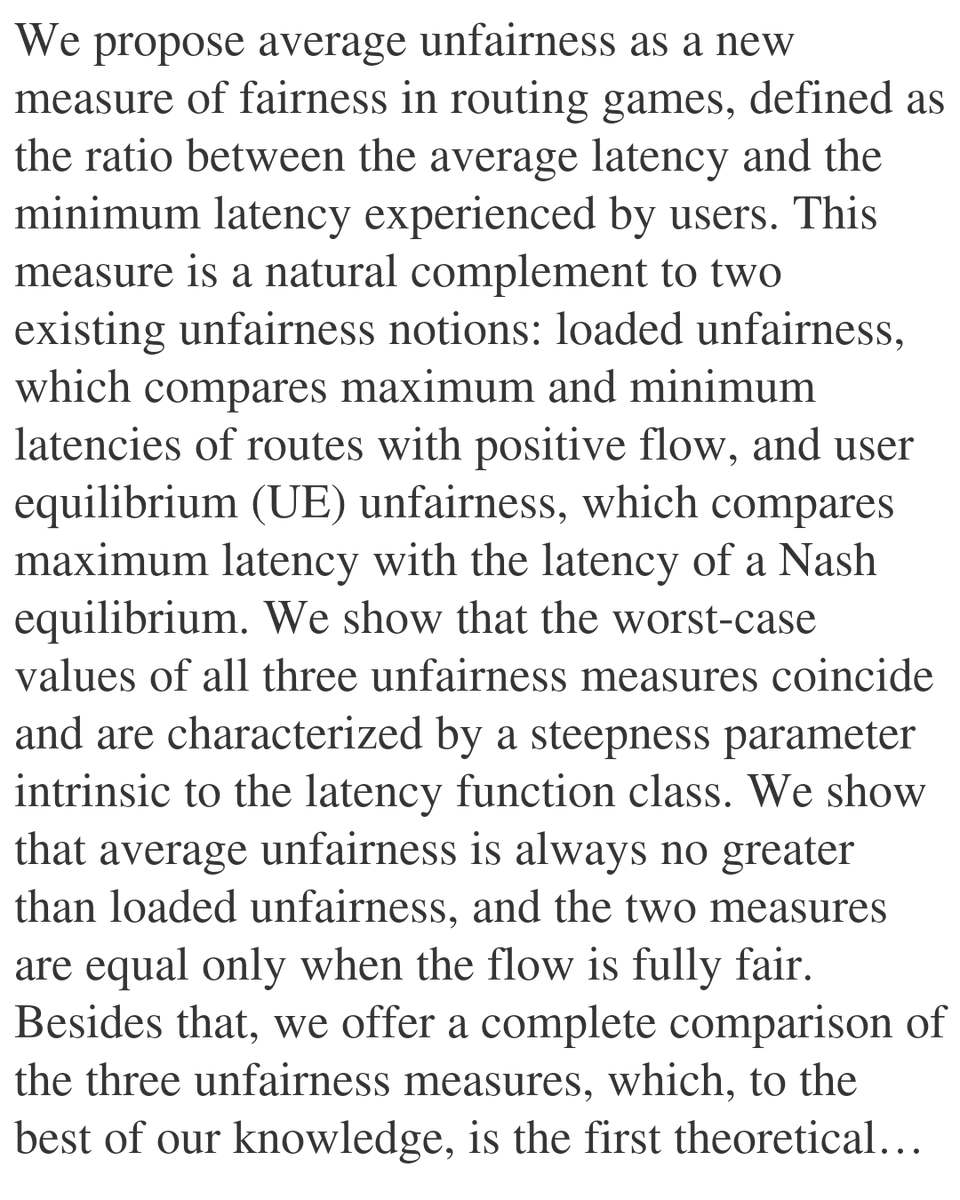 We propose average unfairness as a new measure of fairness in routing games, defined as the ratio between the average latency and the minimum latency experienced by users. This measure is a natural complement to two existing unfairness notions: loaded unfairness, which compares maximum and minimum latencies of routes with positive flow, and user equilibrium (UE) unfairness, which compares maximum latency with the latency of a Nash equilibrium. We show that the worst-case values of all three unfairness measures coincide and are characterized by a steepness parameter intrinsic to the latency function class. We show that average unfairness is always no greater than loaded unfairness, and the two measures are equal only when the flow is fully fair. Besides that, we offer a complete comparison of the three unfairness measures, which, to the best of our knowledge, is the first theoretical…